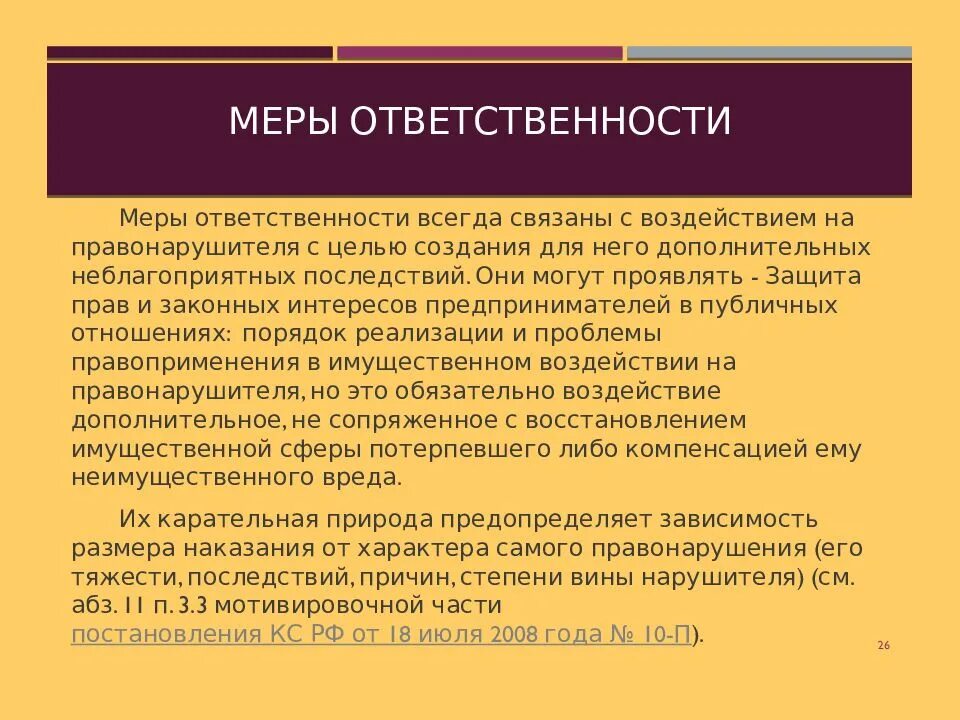 МЕРЫ ОТВЕТСТВЕННОСТИ

Меры ответственности всегда связаны с воздействием на правонарушителя с целью создания для него дополнительных неблагоприятных последствий. Они могут проявлять - Защита прав и законных интересов предпринимателей в публичных отношениях: порядок реализации и проблемы правоприменения в имущественном воздействии на правонарушителя, но это обязательно воздействие дополнительное, не сопряженное с восстановлением имущественной сферы потерпевшего либо компенсацией ему неимущественного вреда.

Их карательная природа предопределяет зависимость размера наказания от характера самого правонарушения (его тяжести, последствий, причин, степени вины нарушителя) (см. абз. 11 п. 3.3 мотивировочной части постановления КС РФ от 18 июля 2008 года № 10-П).

26